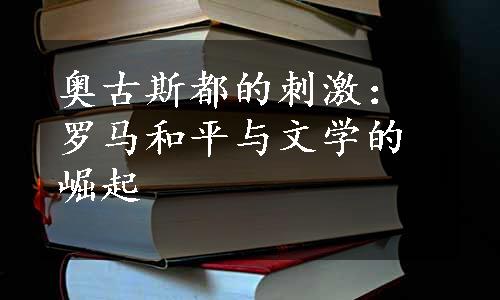 奥古斯都的刺激：罗马和平与文学的崛起